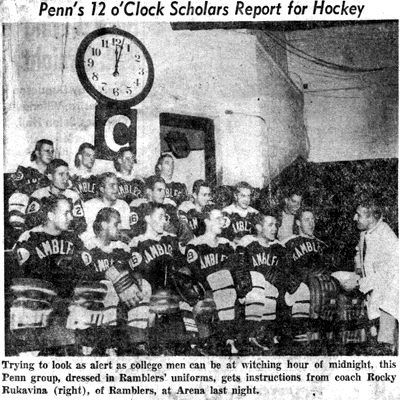 Penn's 12 o'Clock Scholars Report for Hockey

12
1
2
3
4
5
6
7
8
9
10
11

C

Trying to look as alert as college men can be at witching hour of midnight, this Penn group, dressed in Ramblers' uniforms, gets instructions from coach Rocky Rukavina (right), of Ramblers, at Arena last night.